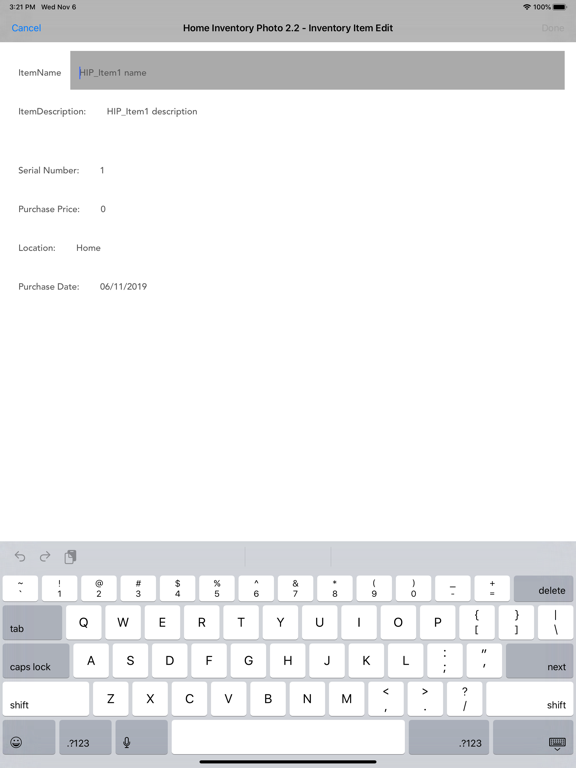 3:21 PM Wed Nov 6

100%

Cancel

Home Inventory Photo 2.2 - Inventory Item Edit

Done

ItemName HIP_Item1 name

ItemDescription: HIP_Item1 description

Serial Number: 1

Purchase Price: 0

Location: Home

Purchase Date: 06/11/2019

~ ` ! 1 @ 2 # 3 $ 4 % 5 ^ 6 & 7 * 8 ( 9 ) 0 _ - + = delete

tab Q W E R T Y U I O P { [ } ] | \

caps lock A S D F G H J K L : ; " ' next

shift Z X C V B N M < , > . ? / shift

.?123 .?123